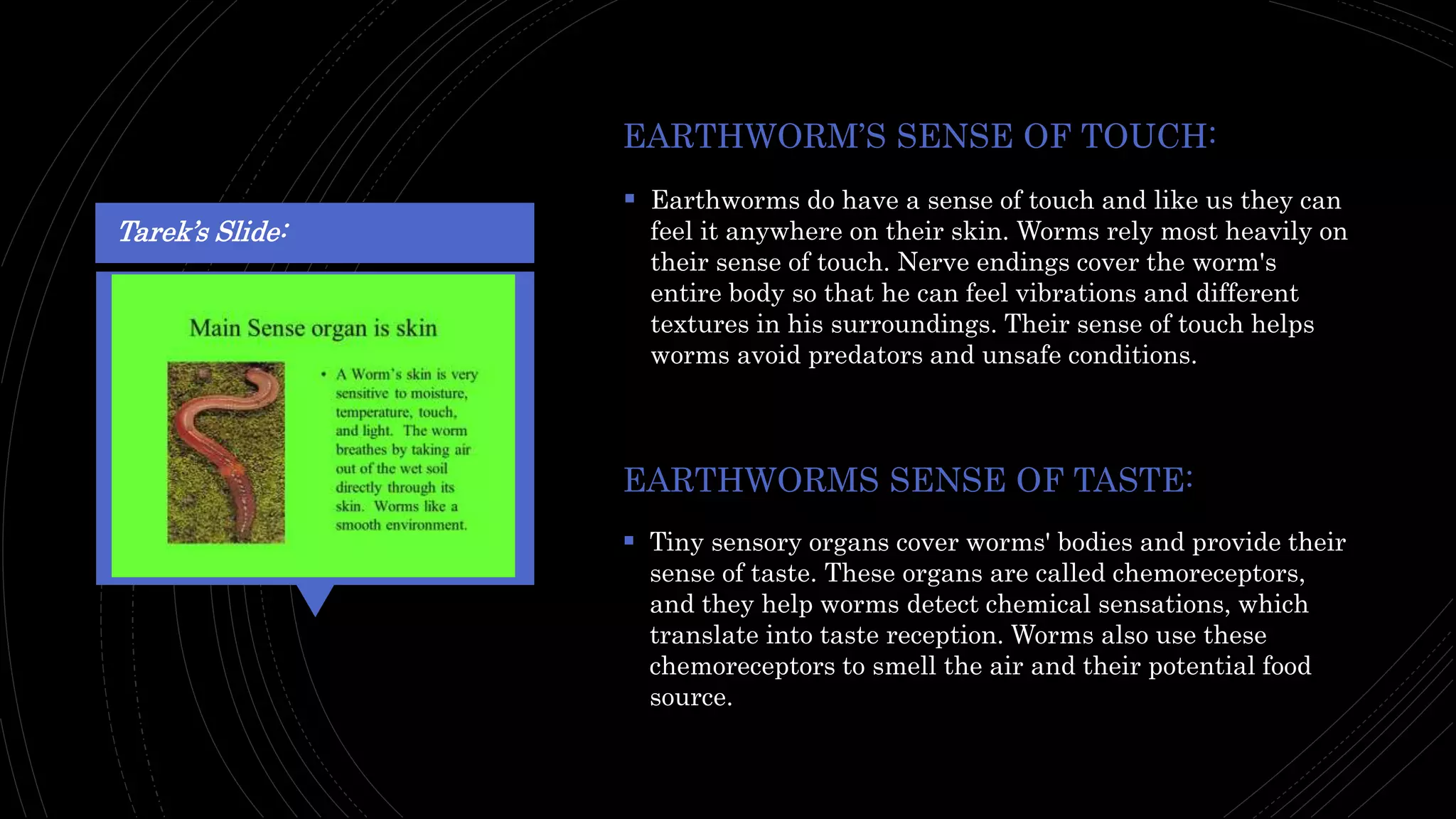 Tarek's Slide:

Main Sense organ is skin

• A Worm's skin is very sensitive to moisture, temperature, touch, and light. The worm breathes by taking air out of the wet soil directly through its skin. Worms like a smooth environment.

EARTHWORM'S SENSE OF TOUCH:

▪ Earthworms do have a sense of touch and like us they can feel it anywhere on their skin. Worms rely most heavily on their sense of touch. Nerve endings cover the worm's entire body so that he can feel vibrations and different textures in his surroundings. Their sense of touch helps worms avoid predators and unsafe conditions.

EARTHWORMS SENSE OF TASTE:

▪ Tiny sensory organs cover worms' bodies and provide their sense of taste. These organs are called chemoreceptors, and they help worms detect chemical sensations, which translate into taste reception. Worms also use these chemoreceptors to smell the air and their potential food source.